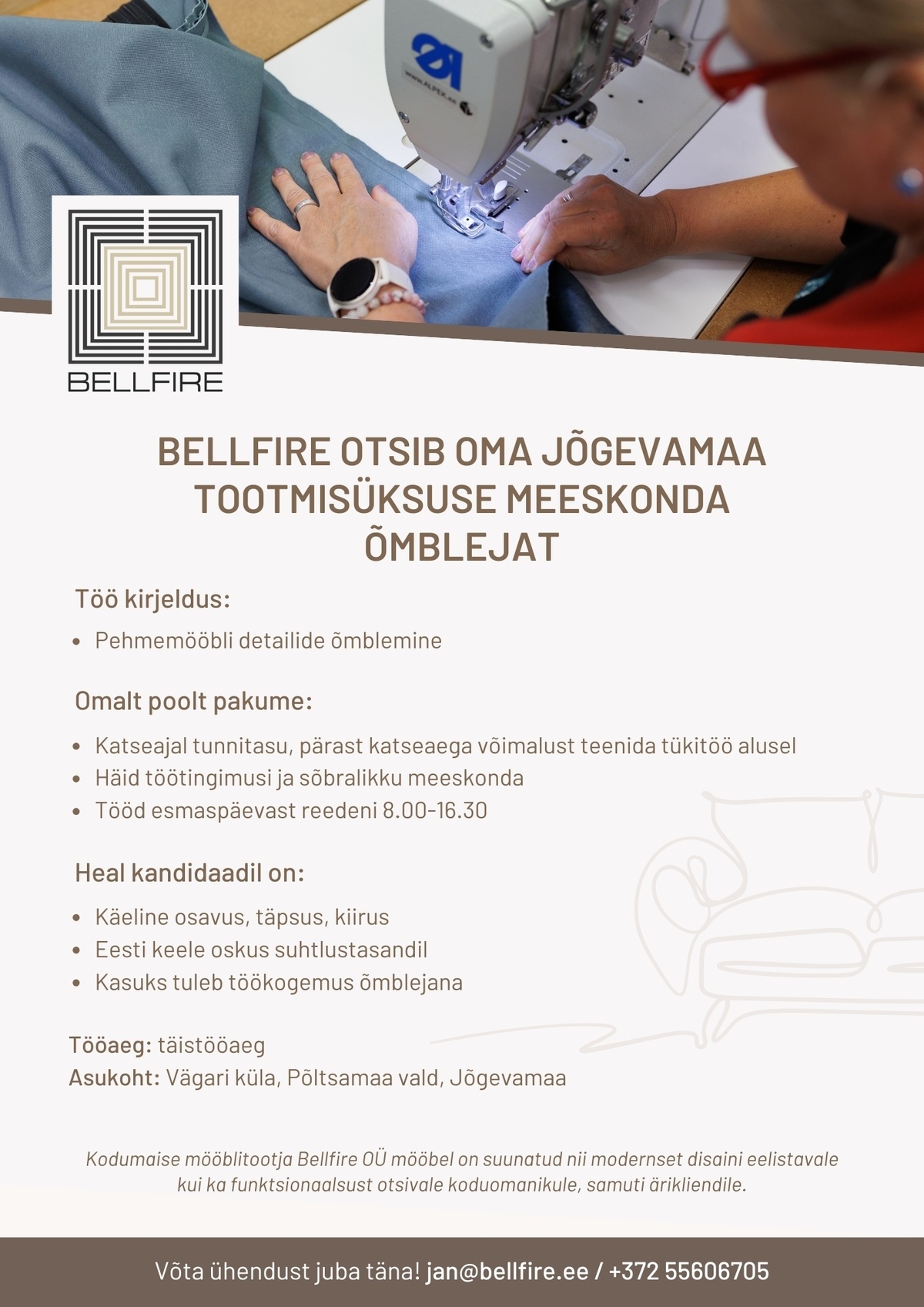 www.ALPEK.ee

BELLFIRE

BELLFIRE OTSIB OMA JÕGEVAMAA TOOTMISÜKSUSE MEESKONDA ÕMBLEJAT

Töö kirjeldus:

• Pehmemööbli detailide õmblemine

Omalt poolt pakume:

• Katseajal tunnitasu, pärast katseaega võimalust teenida tükitöö alusel
• Häid töötingimusi ja sõbralikku meeskonda
• Tööd esmaspäevast reedeni 8.00-16.30

Heal kandidaadil on:

• Käeline osavus, täpsus, kiirus
• Eesti keele oskus suhtlustasandil
• Kasuks tuleb töökogemus õmblejana

Tööaeg: täistööaeg
Asukoht: Vägari küla, Põltsamaa vald, Jõgevamaa

Kodumaise mööblitootja Bellfire OÜ mööbel on suunatud nii modernset disaini eelistavale kui ka funktsionaalsust otsivale koduomanikule, samuti ärikliendile.

Võta ühendust juba täna! jan@bellfire.ee / +372 55606705